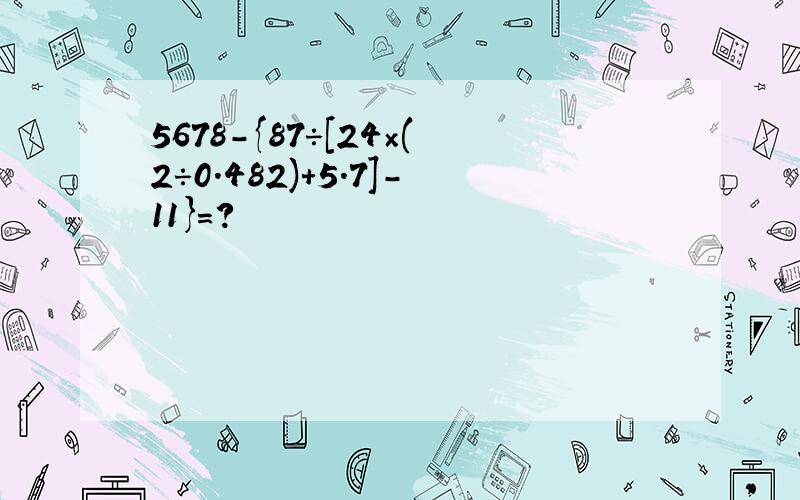 $5678-\{87\div[24\times(2\div0.482)+5.7]-11\}=?$

STATIONERY